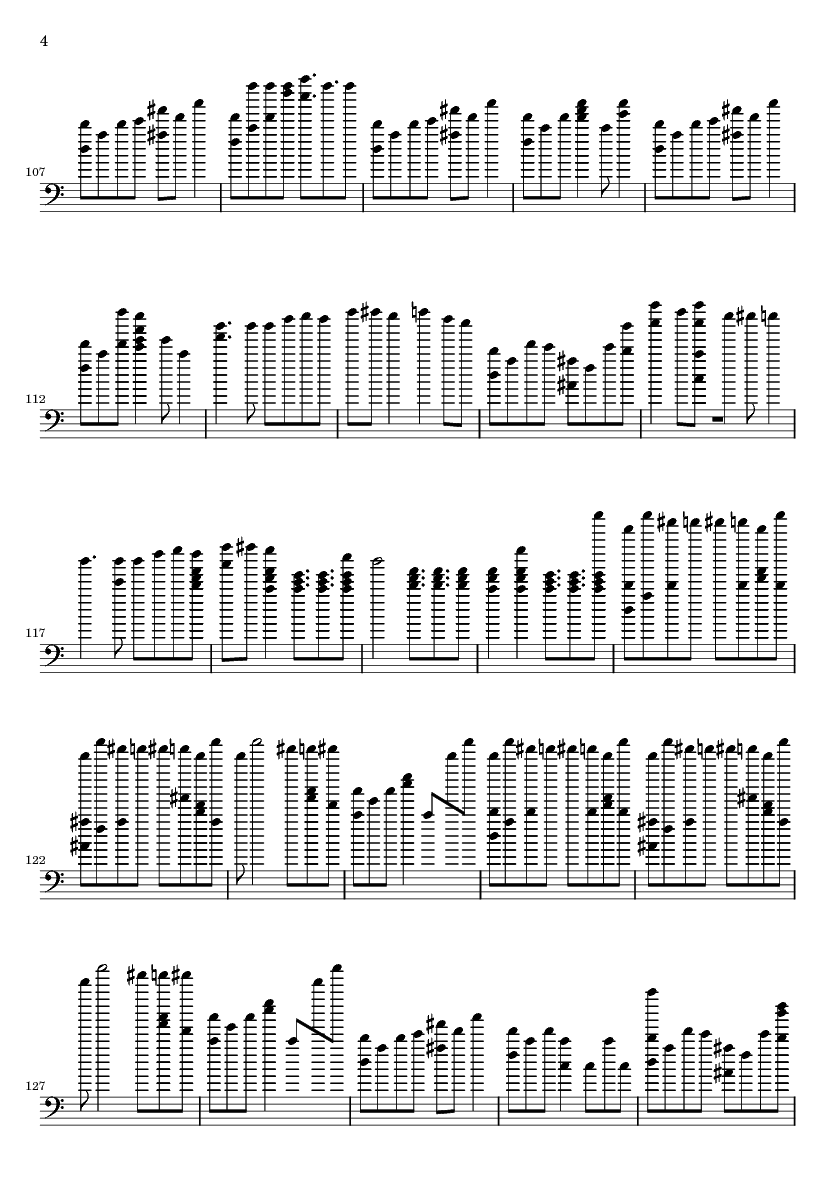 4

107

112

117

122

127